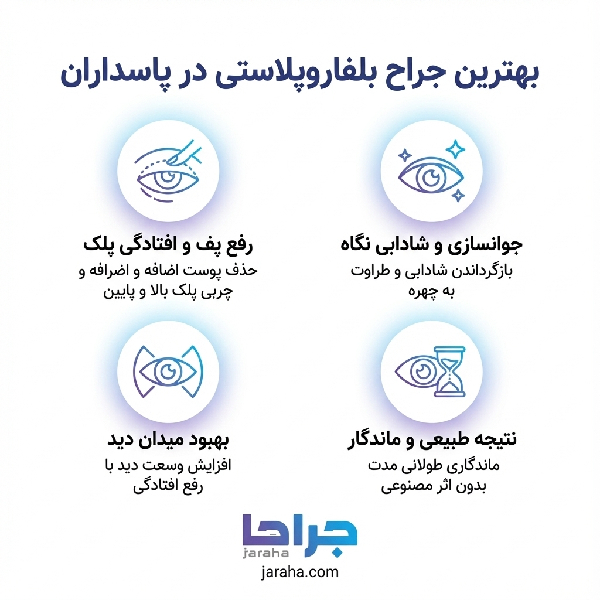 بهترین جراح بلفاروپلاستی در پاسداران

جوانسازی و شادابی نگاه
بازگرداندن شادابی و طراوت به چهره

رفع پف و افتادگی پلک
حذف پوست اضافه و اضرافه و چربی پلک بالا و پایین

نتیجه طبیعی و ماندگار
ماندگاری طولانی مدت بدون اثر مصنوعی

بهبود میدان دید
افزایش وسعت دید با رفع افتادگی

جراحا
jaraha
jaraha.com